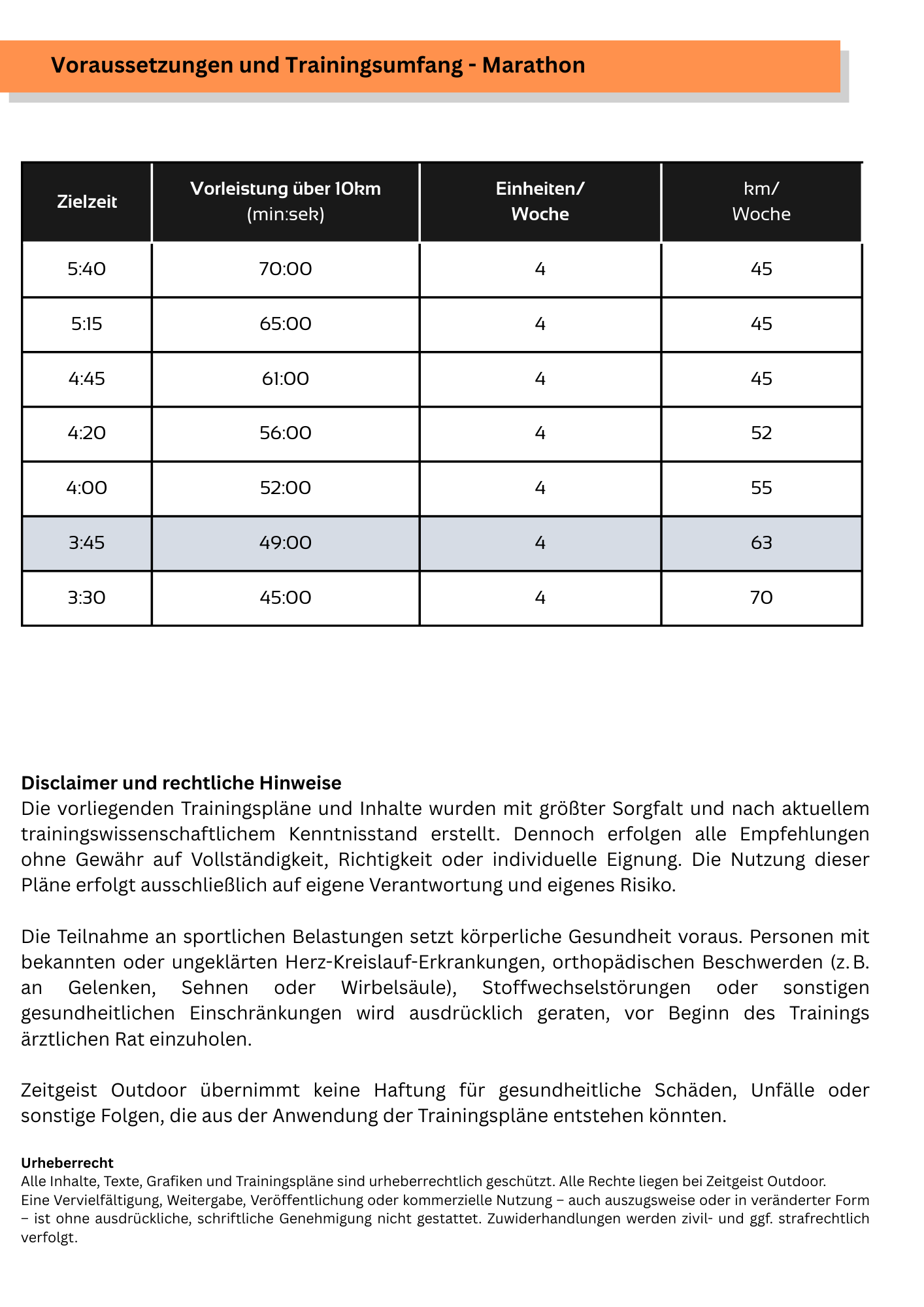 Voraussetzungen und Trainingsumfang - Marathon

| Zielzeit | Vorleistung über 10km (min:sek) | Einheiten/ Woche | km/ Woche |
|---|---|---|---|
| 5:40 | 70:00 | 4 | 45 |
| 5:15 | 65:00 | 4 | 45 |
| 4:45 | 61:00 | 4 | 45 |
| 4:20 | 56:00 | 4 | 52 |
| 4:00 | 52:00 | 4 | 55 |
| 3:45 | 49:00 | 4 | 63 |
| 3:30 | 45:00 | 4 | 70 |

Disclaimer und rechtliche Hinweise
Die vorliegenden Trainingspläne und Inhalte wurden mit größter Sorgfalt und nach aktuellem trainingswissenschaftlichem Kenntnisstand erstellt. Dennoch erfolgen alle Empfehlungen ohne Gewähr auf Vollständigkeit, Richtigkeit oder individuelle Eignung. Die Nutzung dieser Pläne erfolgt ausschließlich auf eigene Verantwortung und eigenes Risiko.

Die Teilnahme an sportlichen Belastungen setzt körperliche Gesundheit voraus. Personen mit bekannten oder ungeklärten Herz-Kreislauf-Erkrankungen, orthopädischen Beschwerden (z. B. an Gelenken, Sehnen oder Wirbelsäule), Stoffwechselstörungen oder sonstigen gesundheitlichen Einschränkungen wird ausdrücklich geraten, vor Beginn des Trainings ärztlichen Rat einzuholen.

Zeitgeist Outdoor übernimmt keine Haftung für gesundheitliche Schäden, Unfälle oder sonstige Folgen, die aus der Anwendung der Trainingspläne entstehen könnten.

Urheberrecht
Alle Inhalte, Texte, Grafiken und Trainingspläne sind urheberrechtlich geschützt. Alle Rechte liegen bei Zeitgeist Outdoor.
Eine Vervielfältigung, Weitergabe, Veröffentlichung oder kommerzielle Nutzung – auch auszugsweise oder in veränderter Form – ist ohne ausdrückliche, schriftliche Genehmigung nicht gestattet. Zuwiderhandlungen werden zivil- und ggf. strafrechtlich verfolgt.